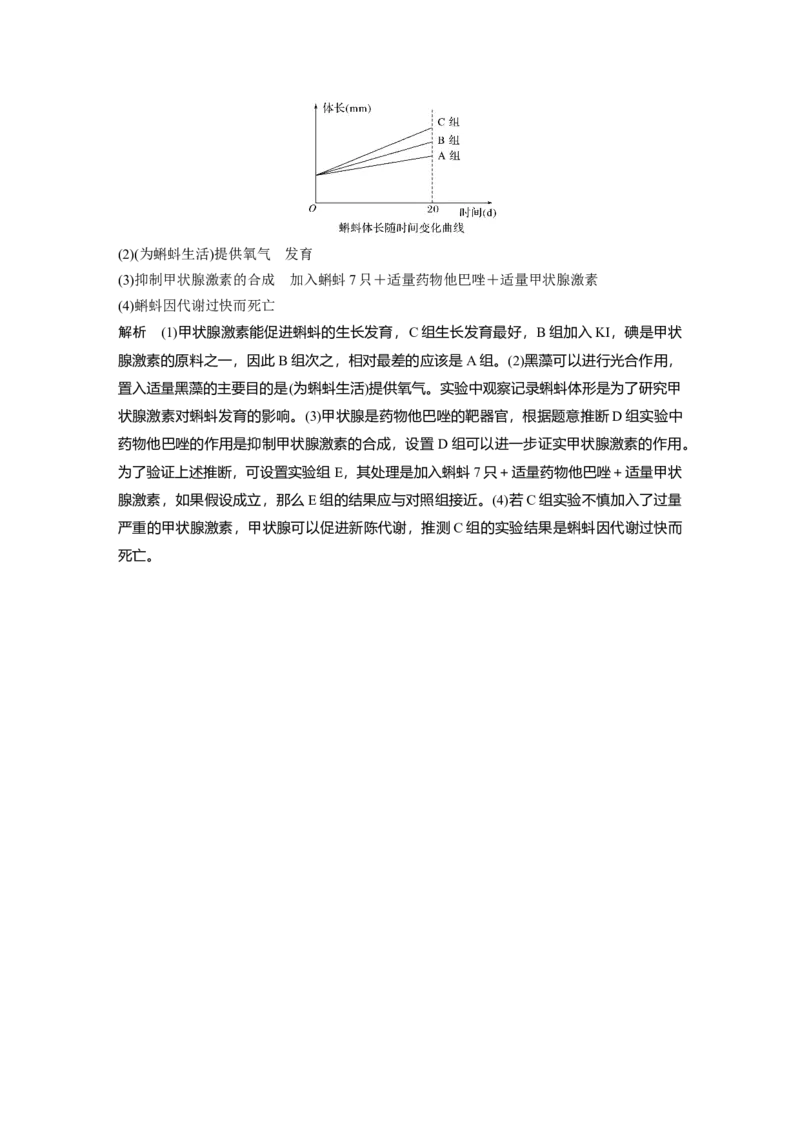 体长(mm)

C 组

B 组

A 组

O

20

时间(d)

蝌蚪体长随时间变化曲线

(2)(为蝌蚪生活)提供氧气　发育

(3)抑制甲状腺激素的合成　加入蝌蚪 7 只＋适量药物他巴唑＋适量甲状腺激素

(4)蝌蚪因代谢过快而死亡

解析　(1)甲状腺激素能促进蝌蚪的生长发育，C 组生长发育最好，B 组加入 KI，碘是甲状腺激素的原料之一，因此 B 组次之，相对最差的应该是 A 组。(2)黑藻可以进行光合作用，置入适量黑藻的主要目的是(为蝌蚪生活)提供氧气。实验中观察记录蝌蚪体形是为了研究甲状腺激素对蝌蚪发育的影响。(3)甲状腺是药物他巴唑的靶器官，根据题意推断 D 组实验中药物他巴唑的作用是抑制甲状腺激素的合成，设置 D 组可以进一步证实甲状腺激素的作用。为了验证上述推断，可设置实验组 E，其处理是加入蝌蚪 7 只＋适量药物他巴唑＋适量甲状腺激素，如果假设成立，那么 E 组的结果应与对照组接近。(4)若 C 组实验不慎加入了过量严重的甲状腺激素，甲状腺可以促进新陈代谢，推测 C 组的实验结果是蝌蚪因代谢过快而死亡。